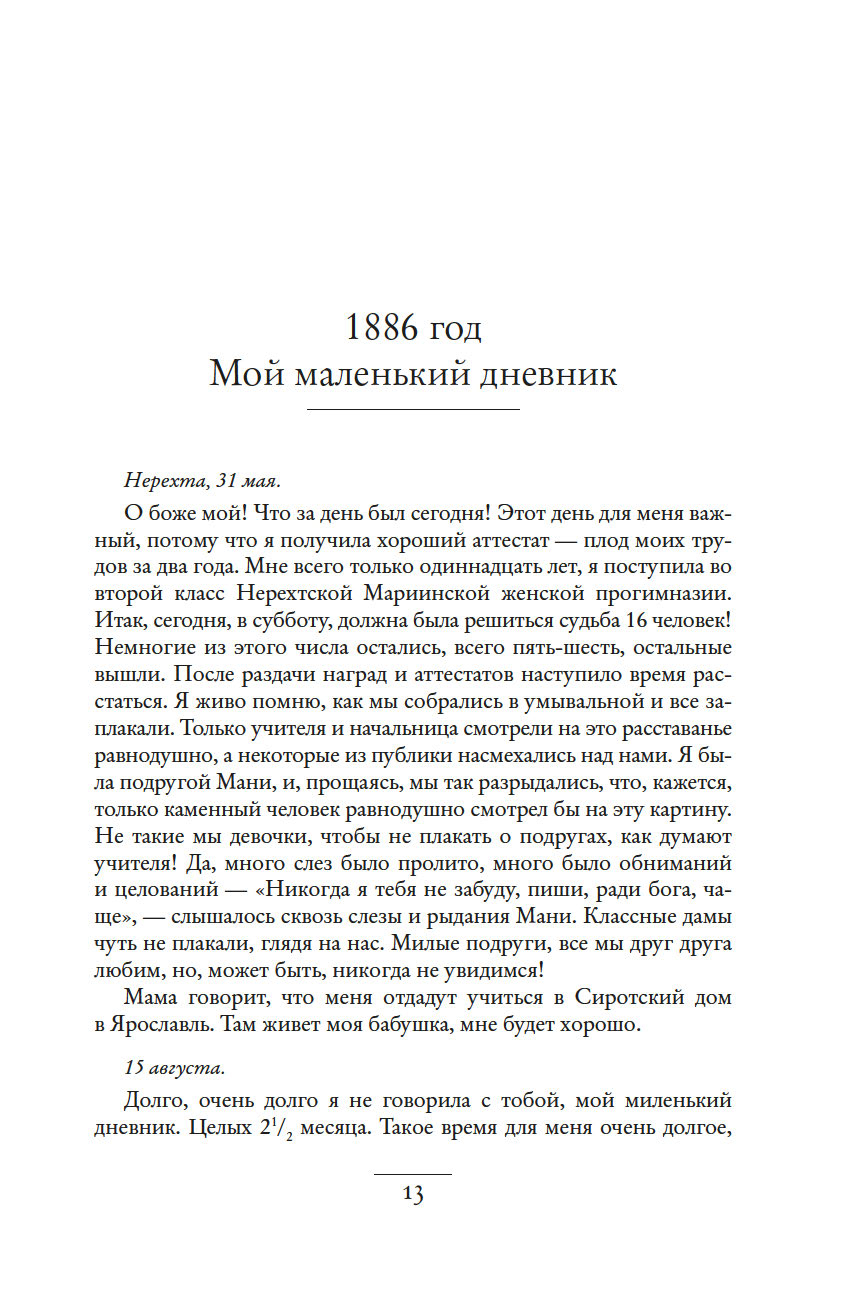 1886 год
Мой маленький дневник

Нерехта, 31 мая.

О боже мой! Что за день был сегодня! Этот день для меня важный, потому что я получила хороший аттестат — плод моих трудов за два года. Мне всего только одиннадцать лет, я поступила во второй класс Нерехтской Мариинской женской прогимназии. Итак, сегодня, в субботу, должна была решиться судьба 16 человек! Немногие из этого числа остались, всего пять-шесть, остальные вышли. После раздачи наград и аттестатов наступило время расстаться. Я живо помню, как мы собрались в умывальной и все заплакали. Только учителя и начальница смотрели на это расставанье равнодушно, а некоторые из публики насмехались над нами. Я была подругой Мани, и, прощаясь, мы так разрыдались, что, кажется, только каменный человек равнодушно смотрел бы на эту картину. Не такие мы девочки, чтобы не плакать о подругах, как думают учителя! Да, много слез было пролито, много было обниманий и целований — «Никогда я тебя не забуду, пиши, ради бога, чаще», — слышалось сквозь слезы и рыдания Мани. Классные дамы чуть не плакали, глядя на нас. Милые подруги, все мы друг друга любим, но, может быть, никогда не увидимся!

Мама говорит, что меня отдадут учиться в Сиротский дом в Ярославль. Там живет моя бабушка, мне будет хорошо.

15 августа.

Долго, очень долго я не говорила с тобой, мой миленький дневник. Целых $2^1/_2$ месяца. Такое время для меня очень долгое,

13